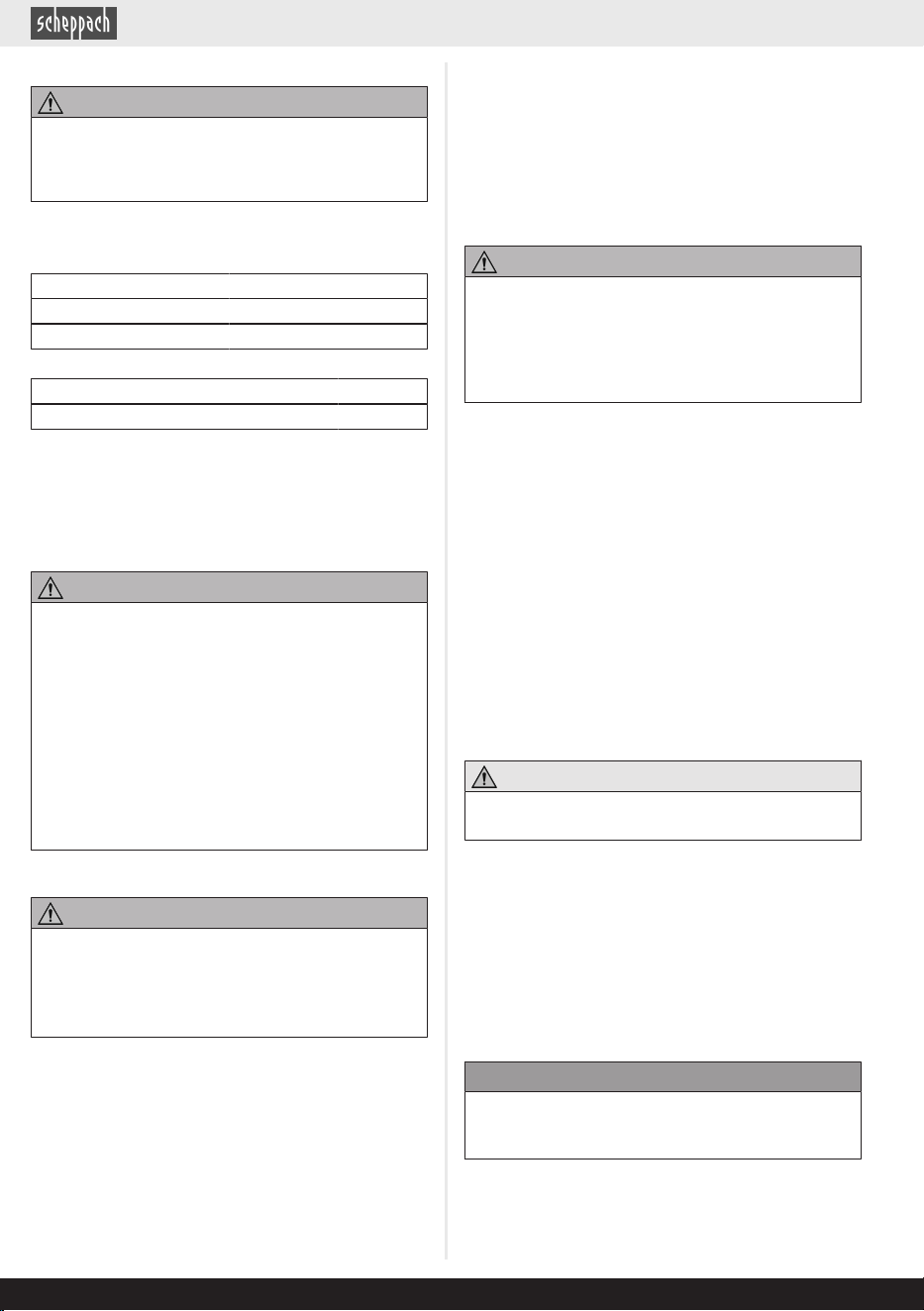 scheppach